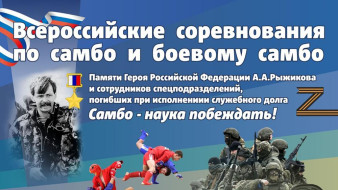 Всероссийские соревнования по самбо и боевому самбо

Памяти Героя Российской Федерации А.А.Рыжикова и сотрудников спецподразделений, погибших при исполнении служебного долга

Самбо - наука побеждать!

Z